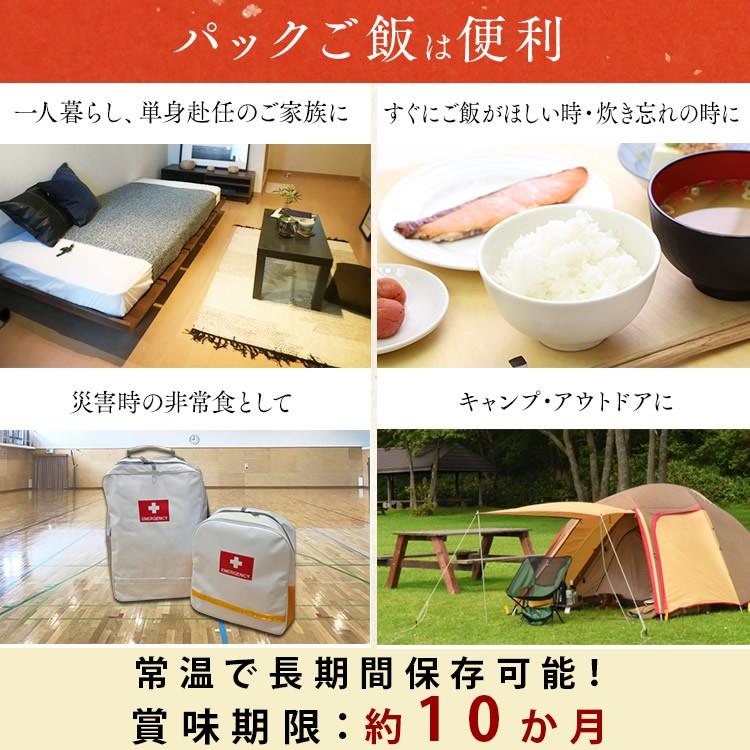 パックご飯は便利

一人暮らし、単身赴任のご家族に

すぐにご飯がほしい時・炊き忘れの時に

災害時の非常食として

キャンプ・アウトドアに

EMERGENCY

EMERGENCY

常温で長期間保存可能!

賞味期限:約10か月